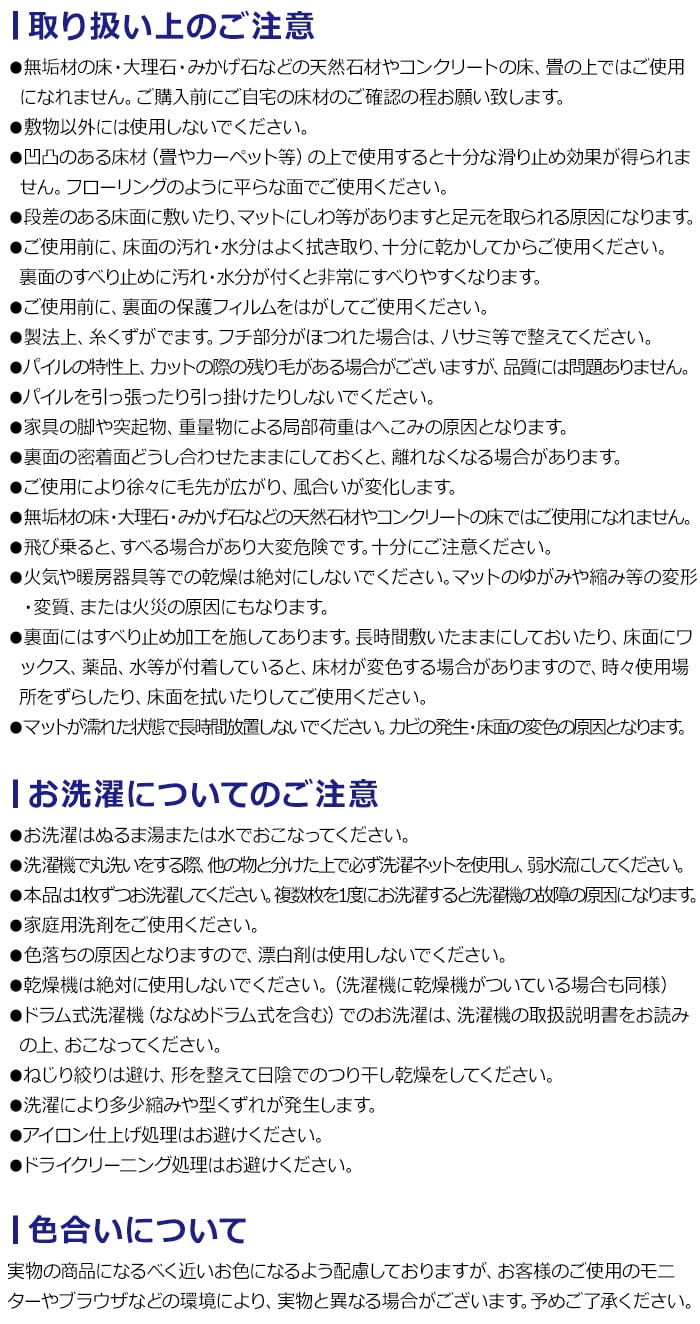 取り扱い上のご注意

●無垢材の床・大理石・みかげ石などの天然石材やコンクリートの床、畳の上ではご使用になれません。ご購入前にご自宅の床材のご確認の程お願い致します。
●敷物以外には使用しないでください。
●凹凸のある床材（畳やカーペット等）の上で使用すると十分な滑り止め効果が得られません。フローリングのように平らな面でご使用ください。
●段差のある床面に敷いたり、マットにしわ等がありますと足元を取られる原因になります。
●ご使用前に、床面の汚れ・水分はよく拭き取り、十分に乾かしてからご使用ください。裏面のすべり止めに汚れ・水分が付くと非常にすべりやすくなります。
●ご使用前に、裏面の保護フィルムをはがしてご使用ください。
●製法上、糸くずがでます。フチ部分がほつれた場合は、ハサミ等で整えてください。
●パイルの特性上、カットの際の残り毛がある場合がございますが、品質には問題ありません。
●パイルを引っ張ったり引っ掛けたりしないでください。
●家具の脚や突起物、重量物による局部荷重はへこみの原因となります。
●裏面の密着面どうし合わせたままにしておくと、離れなくなる場合があります。
●ご使用により徐々に毛先が広がり、風合いが変化します。
●無垢材の床・大理石・みかげ石などの天然石材やコンクリートの床ではご使用になれません。
●飛び乗ると、すべる場合があり大変危険です。十分にご注意ください。
●火気や暖房器具等での乾燥は絶対にしないでください。マットのゆがみや縮み等の変形・変質、または火災の原因にもなります。
●裏面にはすべり止め加工を施してあります。長時間敷いたままにしておいたり、床面にワックス、薬品、水等が付着していると、床材が変色する場合がありますので、時々使用場所をずらしたり、床面を拭いたりしてご使用ください。
●マットが濡れた状態で長時間放置しないでください。カビの発生・床面の変色の原因となります。

お洗濯についてのご注意

●お洗濯はぬるま湯または水でおこなってください。
●洗濯機で丸洗いをする際、他の物と分けた上で必ず洗濯ネットを使用し、弱水流にしてください。
●本品は1枚ずつお洗濯してください。複数枚を1度にお洗濯すると洗濯機の故障の原因になります。
●家庭用洗剤をご使用ください。
●色落ちの原因となりますので、漂白剤は使用しないでください。
●乾燥機は絶対に使用しないでください。（洗濯機に乾燥機がついている場合も同様）
●ドラム式洗濯機（ななめドラム式を含む）でのお洗濯は、洗濯機の取扱説明書をお読みの上、おこなってください。
●ねじり絞りは避け、形を整えて日陰でのつり干し乾燥をしてください。
●洗濯により多少縮みや型くずれが発生します。
●アイロン仕上げ処理はお避けください。
●ドライクリーニング処理はお避けください。

色合いについて

実物の商品になるべく近いお色になるよう配慮しておりますが、お客様のご使用のモニターやブラウザなどの環境により、実物と異なる場合がございます。予めご了承ください。